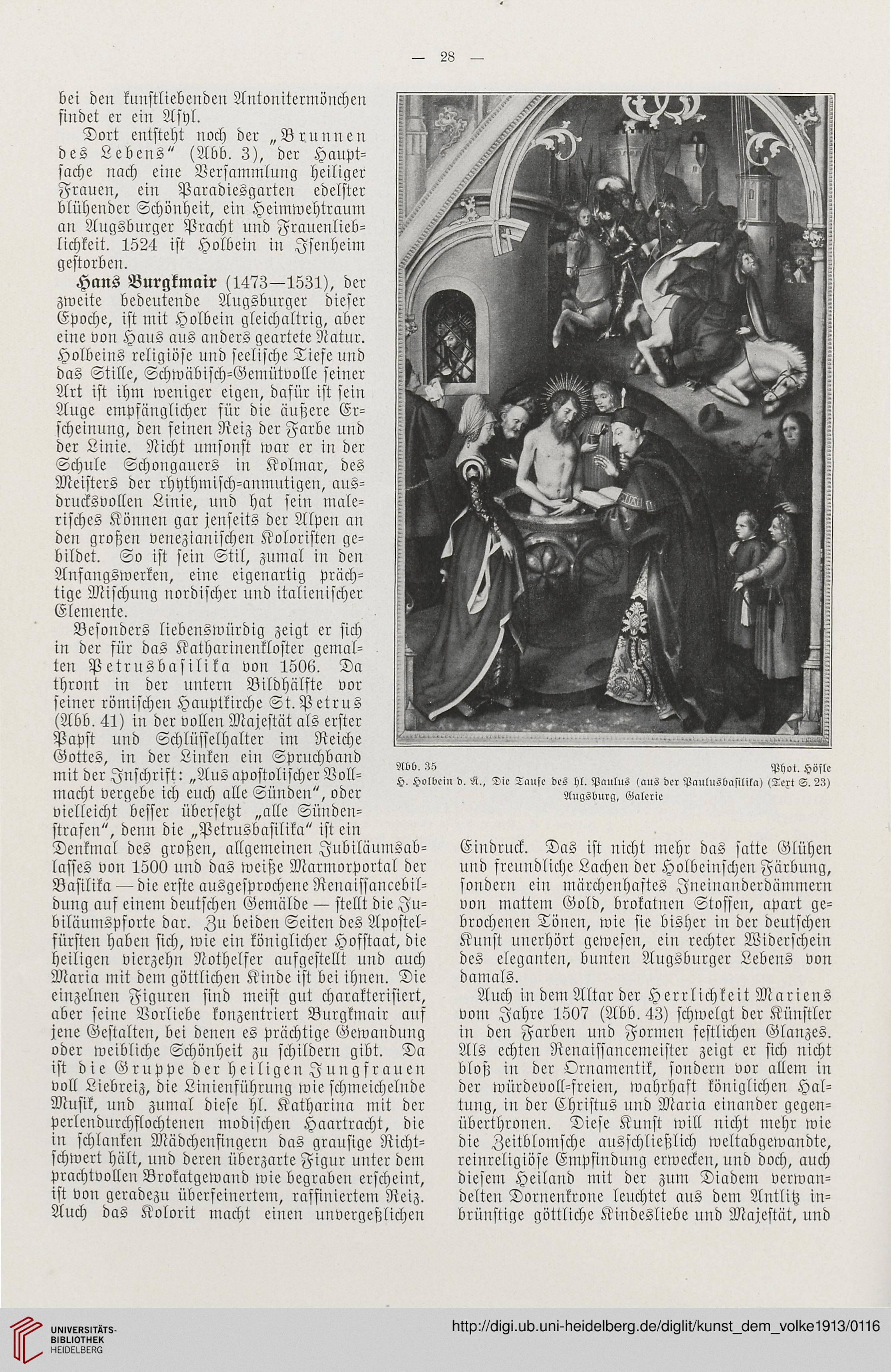 — 28 —

bei den kunstliebenden Antonitermönchen findet er ein Asyl.

Dort entsteht noch der „Brunnen des Lebens“ (Abb. 3), der Hauptsache nach eine Versammlung heiliger Frauen, ein Paradiesgarten edelster blühender Schönheit, ein Heimwehtraum an Augsburger Pracht und Frauenlieblichkeit. 1524 ist Holbein in Isenheim gestorben.

Hans Burgkmair (1473—1531), der zweite bedeutende Augsburger dieser Epoche, ist mit Holbein gleichaltrig, aber eine von Haus aus anders geartete Natur. Holbeins religiöse und seelische Tiefe und das Stille, Schwäbisch-Gemütvolle seiner Art ist ihm weniger eigen, dafür ist sein Auge empfänglicher für die äußere Erscheinung, den feinen Reiz der Farbe und der Linie. Nicht umsonst war er in der Schule Schongauers in Kolmar, des Meisters der rhythmisch-anmutigen, ausdrucksvollen Linie, und hat sein malerisches Können gar jenseits der Alpen an den großen venezianischen Koloristen gebildet. So ist sein Stil, zumal in den Anfangswerken, eine eigenartig prächtige Mischung nordischer und italienischer Elemente.

Besonders liebenswürdig zeigt er sich in der für das Katharinenkloster gemalten Petrusbasilika von 1506. Da thront in der untern Bildhälfte vor seiner römischen Hauptkirche St. Petrus (Abb. 41) in der vollen Majestät als erster Papst und Schlüsselhalter im Reiche Gottes, in der Linken ein Spruchband mit der Inschrift: „Aus apostolischer Vollmacht vergebe ich euch alle Sünden“, oder vielleicht besser übersetzt „alle Sündenstrafen“, denn die „Petrusbasilika“ ist ein Denkmal des großen, allgemeinen Jubiläumsablasses von 1500 und das weiße Marmorportal der Basilika — die erste ausgesprochene Renaissancebildung auf einem deutschen Gemälde — stellt die Jubiläumspforte dar. Zu beiden Seiten des Apostelfürsten haben sich, wie ein königlicher Hofstaat, die heiligen vierzehn Nothelfer aufgestellt und auch Maria mit dem göttlichen Kinde ist bei ihnen. Die einzelnen Figuren sind meist gut charakterisiert, aber seine Vorliebe konzentriert Burgkmair auf jene Gestalten, bei denen es prächtige Gewandung oder weibliche Schönheit zu schildern gibt. Da ist die Gruppe der heiligen Jungfrauen voll Liebreiz, die Linienführung wie schmeichelnde Musik, und zumal diese hl. Katharina mit der perlendurchflochtenen modischen Haartracht, die in schlanken Mädchenfingern das grausige Richtschwert hält, und deren überzarte Figur unter dem prachtvollen Brokatgewand wie begraben erscheint, ist von geradezu überfeinertem, raffiniertem Reiz. Auch das Kolorit macht einen unvergeßlichen

Abb. 35 Phot. Höfle
H. Holbein d. Ä., Die Taufe des hl. Paulus (aus der Paulusbasilika) (Text S. 23)
Augsburg, Galerie

Eindruck. Das ist nicht mehr das satte Glühen und freundliche Lachen der Holbeinschen Färbung, sondern ein märchenhaftes Ineinanderdämmern von mattem Gold, brokatnen Stoffen, apart gebrochenen Tönen, wie sie bisher in der deutschen Kunst unerhört gewesen, ein rechter Widerschein des eleganten, bunten Augsburger Lebens von damals.

Auch in dem Altar der Herrlichkeit Mariens vom Jahre 1507 (Abb. 43) schwelgt der Künstler in den Farben und Formen festlichen Glanzes. Als echten Renaissancemeister zeigt er sich nicht bloß in der Ornamentik, sondern vor allem in der würdevoll-freien, wahrhaft königlichen Haltung, in der Christus und Maria einander gegenüberthronen. Diese Kunst will nicht mehr wie die Zeitblomsche ausschließlich weltabgewandte, reinreligiöse Empfindung erwecken, und doch, auch diesem Heiland mit der zum Diadem verwandelten Dornenkrone leuchtet aus dem Antlitz inbrünstige göttliche Kindesliebe und Majestät, und

UNIVERSITÄTS-BIBLIOTHEK HEIDELBERG
http://digi.ub.uni-heidelberg.de/diglit/kunst_dem_volke1913/0116